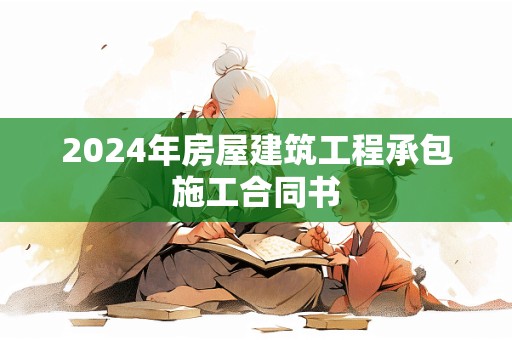 2024年房屋建筑工程承包施工合同书